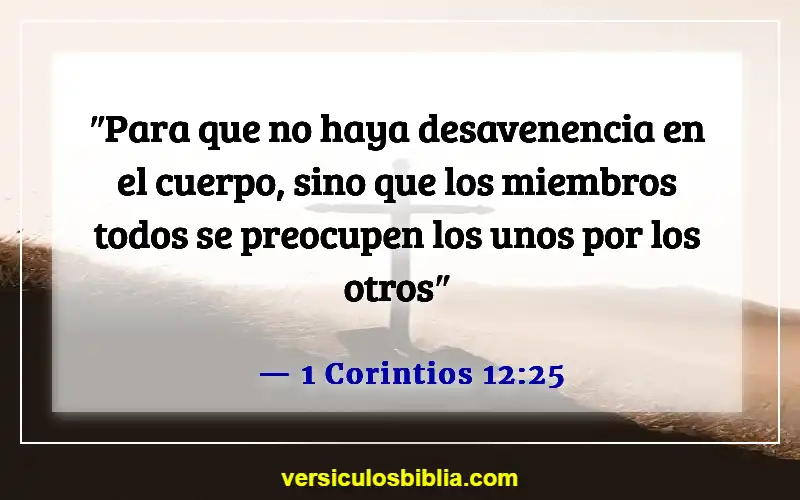 "Para que no haya desavenencia en el cuerpo, sino que los miembros todos se preocupen los unos por los otros"

— 1 Corintios 12:25

versiculosbiblia.com